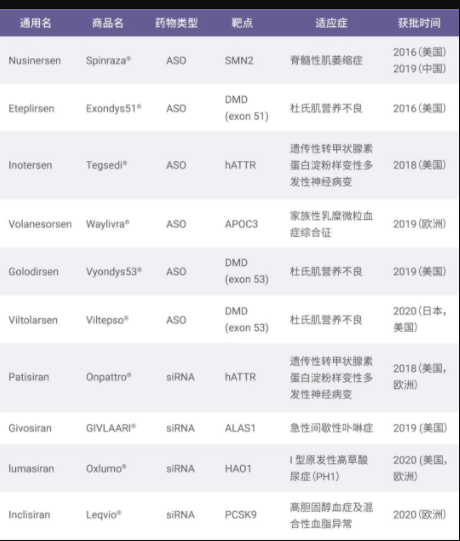 | 通用名 | 商品名 | 药物类型 | 靶点 | 适应症 | 获批时间 |
|---|---|---|---|---|---|
| Nusinersen | Spinraza® | ASO | SMN2 | 脊髓性肌萎缩症 | 2016(美国) 2019(中国) |
| Eteplirsen | Exondys51® | ASO | DMD (exon 51) | 杜氏肌营养不良 | 2016(美国) |
| Inotersen | Tegsedi® | ASO | hATTR | 遗传性转甲状腺素蛋白淀粉样变性多发性神经病变 | 2018(美国) |
| Volanesorsen | Waylivra® | ASO | APOC3 | 家族性乳糜微粒血症综合征 | 2019(欧洲) |
| Golodirsen | Vyondys53® | ASO | DMD (exon 53) | 杜氏肌营养不良 | 2019(美国) |
| Viltolarsen | Viltepso® | ASO | DMD (exon 53) | 杜氏肌营养不良 | 2020(日本,美国) |
| Patisiran | Onpattro® | siRNA | hATTR | 遗传性转甲状腺素蛋白淀粉样变性多发性神经病变 | 2018(美国,欧洲) |
| Givosiran | GIVLAARI® | siRNA | ALAS1 | 急性间歇性卟啉症 | 2019(美国) |
| lumasiran | Oxlumo® | siRNA | HAO1 | I型原发性高草酸尿症(PH1) | 2020(美国,欧洲) |
| Inclisiran | Leqvio® | siRNA | PCSK9 | 高胆固醇血症及混合性血脂异常 | 2020(欧洲) |